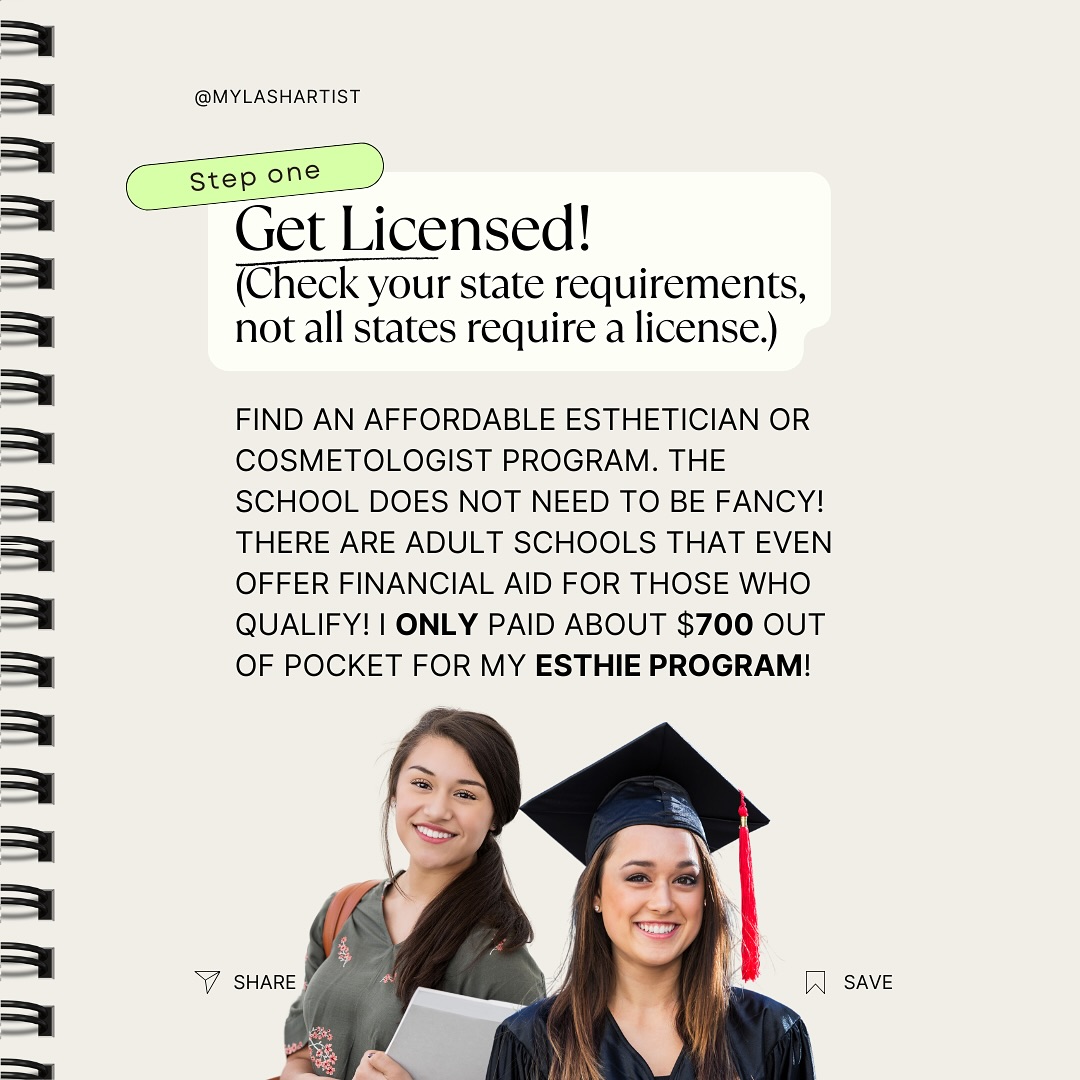 @MYLASHARTIST

Step one

Get Licensed!
(Check your state requirements, not all states require a license.)

FIND AN AFFORDABLE ESTHETICIAN OR COSMETOLOGIST PROGRAM. THE SCHOOL DOES NOT NEED TO BE FANCY! THERE ARE ADULT SCHOOLS THAT EVEN OFFER FINANCIAL AID FOR THOSE WHO QUALIFY! I ONLY PAID ABOUT $700 OUT OF POCKET FOR MY ESTHIE PROGRAM!

SHARE

SAVE